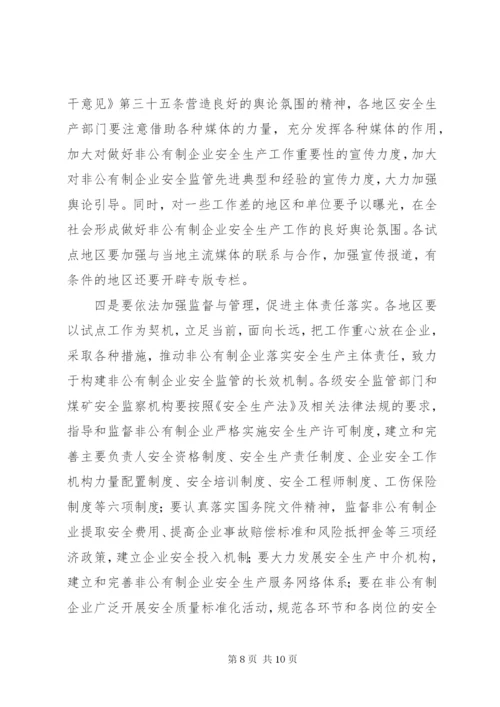 干意见》第三十五条营造良好的舆论氛围的精神，各地区安全生产部门要注意借助各种媒体的力量，充分发挥各种媒体的作用，加大对做好非公有制企业安全生产工作重要性的宣传力度，加大对非公有制企业安全监管先进典型和经验的宣传力度，大力加强舆论引导。同时，对一些工作差的地区和单位要予以曝光，在全社会形成做好非公有制企业安全生产工作的良好舆论氛围。各试点地区要加强与当地主流媒体的联系与合作，加强宣传报道，有条件的地区还要开辟专版专栏。

四是要依法加强监督与管理，促进主体责任落实。各地区要以试点工作为契机，立足当前，面向长远，把工作重心放在企业，采取各种措施，推动非公有制企业落实安全生产主体责任，致力于构建非公有制企业安全监管的长效机制。各级安全监管部门和煤矿安全监察机构要按照《安全生产法》及相关法律法规的要求，指导和监督非公有制企业严格实施安全生产许可制度，建立和完善主要负责人安全资格制度、安全生产责任制度、企业安全工作机构力量配置制度、安全培训制度、安全工程师制度、工伤保险制度等六项制度；要认真落实国务院文件精神，监督非公有制企业提取安全费用、提高企业事故赔偿标准和风险抵押金等三项经济政策，建立企业安全投入机制；要大力发展安全生产中介机构，建立和完善非公有制企业安全生产服务网络体系；要在非公有制企业广泛开展安全质量标准化活动，规范各环节和各岗位的安全

第 8 页 共 10 页